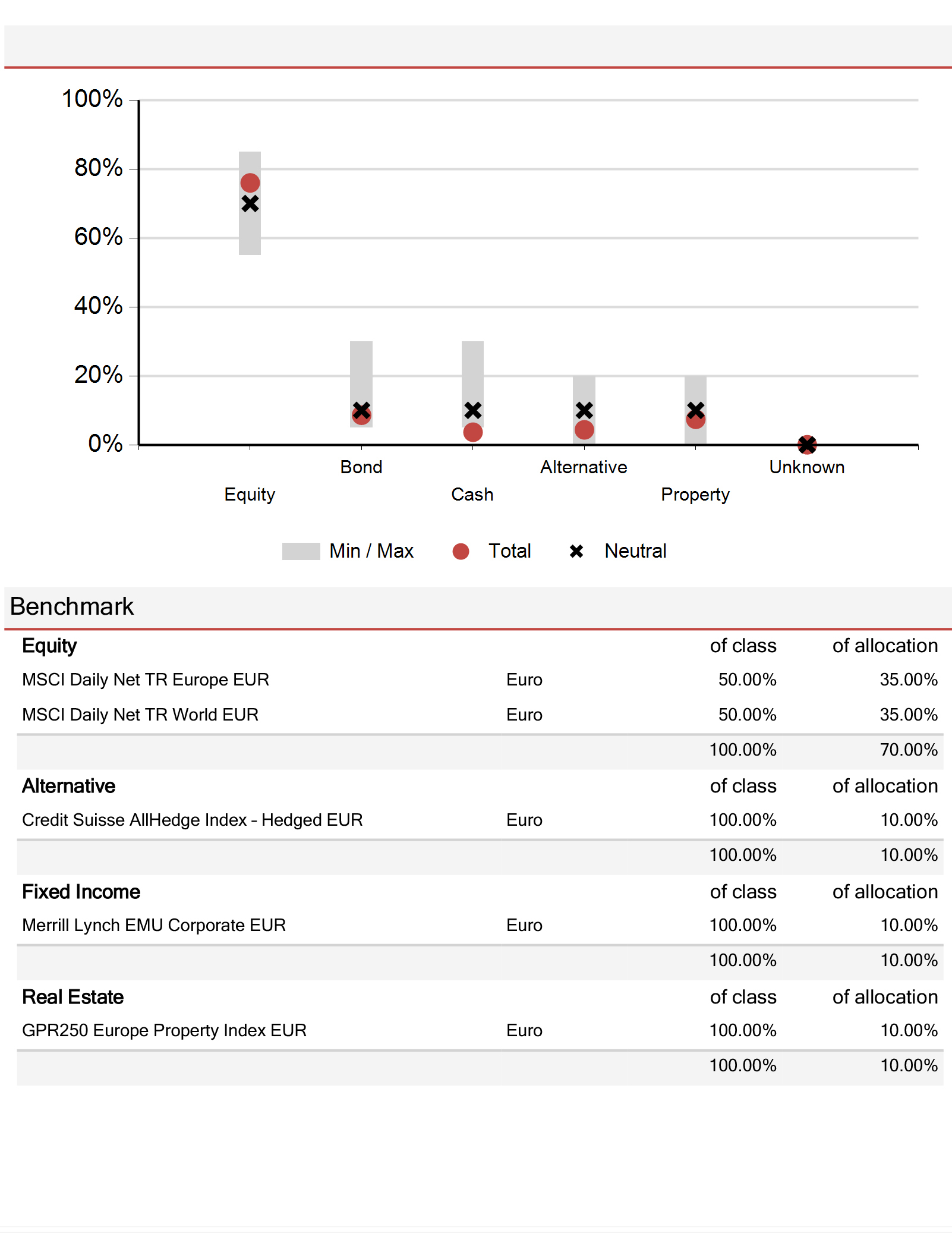 100%
80%
60%
40%
20%
0%

Equity
Bond
Cash
Alternative
Property
Unknown

Min / Max Total Neutral

Benchmark

| Equity | | of class | of allocation |
|---|---|---|---|
| MSCI Daily Net TR Europe EUR | Euro | 50.00% | 35.00% |
| MSCI Daily Net TR World EUR | Euro | 50.00% | 35.00% |
| | | 100.00% | 70.00% |
| Alternative | | of class | of allocation |
| Credit Suisse AllHedge Index - Hedged EUR | Euro | 100.00% | 10.00% |
| | | 100.00% | 10.00% |
| Fixed Income | | of class | of allocation |
| Merrill Lynch EMU Corporate EUR | Euro | 100.00% | 10.00% |
| | | 100.00% | 10.00% |
| Real Estate | | of class | of allocation |
| GPR250 Europe Property Index EUR | Euro | 100.00% | 10.00% |
| | | 100.00% | 10.00% |